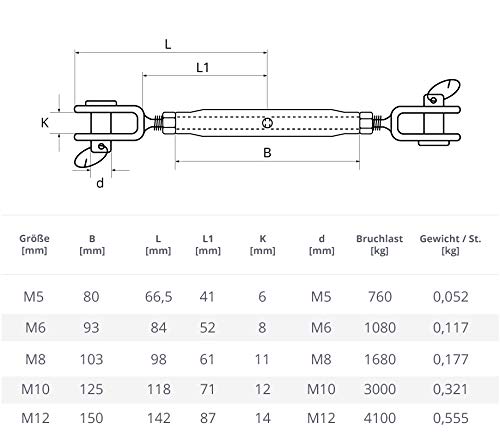 L

L1

K

B

d

| Größe [mm] | B [mm] | L [mm] | L1 [mm] | K [mm] | d [mm] | Bruchlast [kg] | Gewicht / St. [kg] |
|---|---|---|---|---|---|---|---|
| M5 | 80 | 66,5 | 41 | 6 | M5 | 760 | 0,052 |
| M6 | 93 | 84 | 52 | 8 | M6 | 1080 | 0,117 |
| M8 | 103 | 98 | 61 | 11 | M8 | 1680 | 0,177 |
| M10 | 125 | 118 | 71 | 12 | M10 | 3000 | 0,321 |
| M12 | 150 | 142 | 87 | 14 | M12 | 4100 | 0,555 |